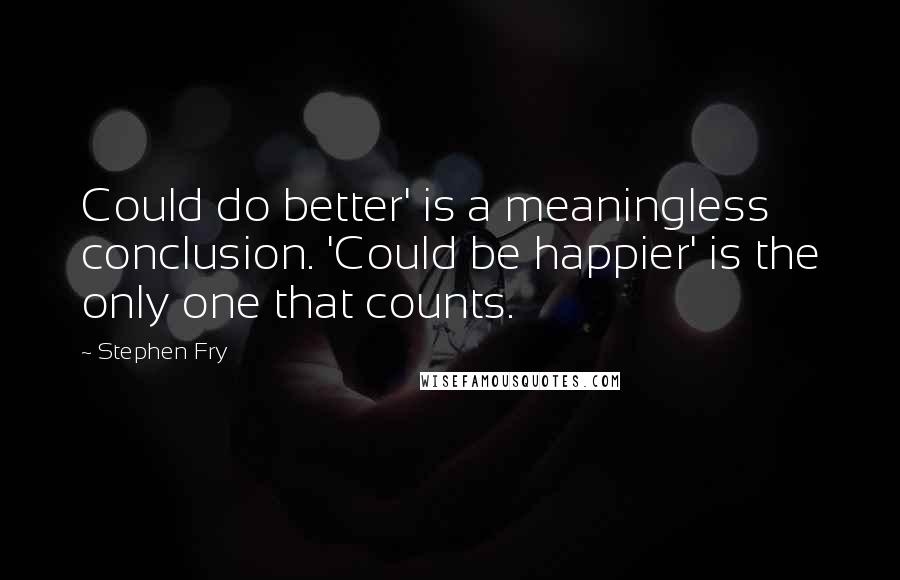 Could do better' is a meaningless conclusion. 'Could be happier' is the only one that counts.

~ Stephen Fry

WISEFAMOUSQUOTES.COM